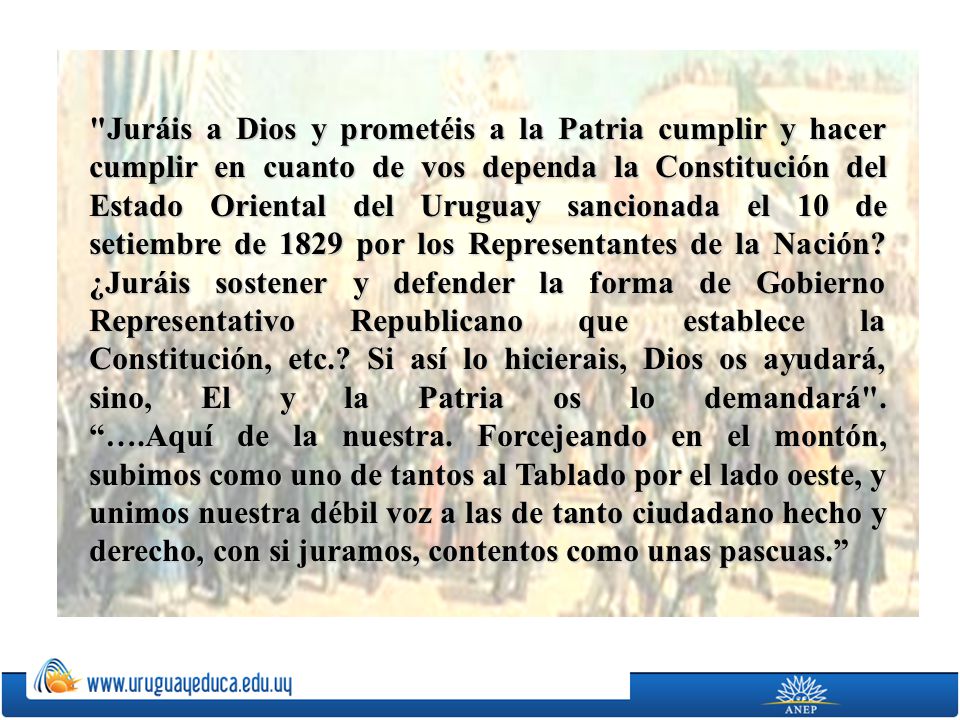 "Juráis a Dios y prometéis a la Patria cumplir y hacer cumplir en cuanto de vos dependa la Constitución del Estado Oriental del Uruguay sancionada el 10 de setiembre de 1829 por los Representantes de la Nación? ¿Juráis sostener y defender la forma de Gobierno Representativo Republicano que establece la Constitución, etc.? Si así lo hicierais, Dios os ayudará, sino, El y la Patria os lo demandará". "….Aquí de la nuestra. Forcejeando en el montón, subimos como uno de tantos al Tablado por el lado oeste, y unimos nuestra débil voz a las de tanto ciudadano hecho y derecho, con si juramos, contentos como unas pascuas."

www.uruguayeduca.edu.uy

ANEP